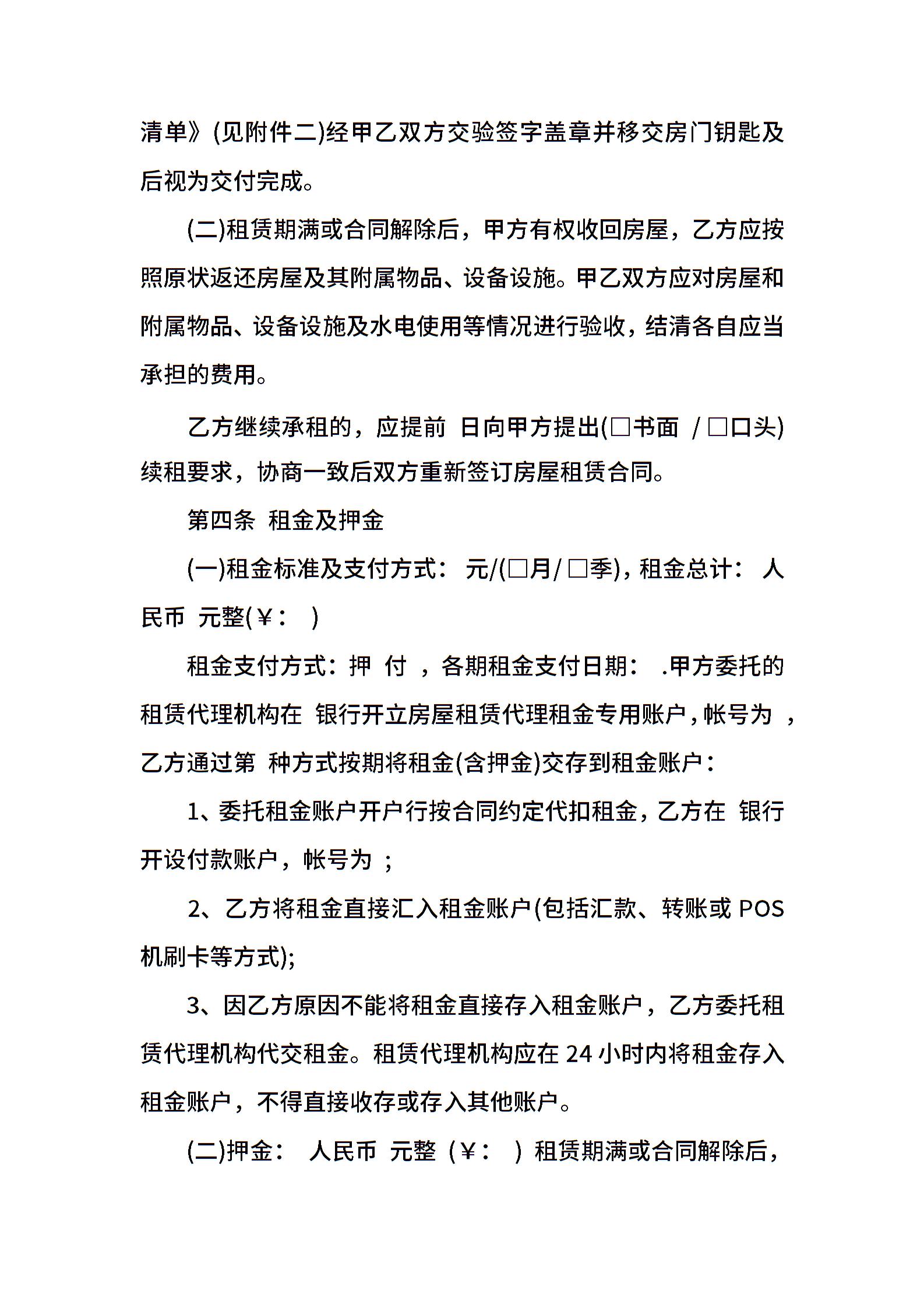 清单》(见附件二)经甲乙双方交验签字盖章并移交房门钥匙及后视为交付完成。

(二)租赁期满或合同解除后，甲方有权收回房屋，乙方应按照原状返还房屋及其附属物品、设备设施。甲乙双方应对房屋和附属物品、设备设施及水电使用等情况进行验收，结清各自应当承担的费用。

乙方继续承租的，应提前 日向甲方提出(□书面 / □口头)续租要求，协商一致后双方重新签订房屋租赁合同。

第四条 租金及押金

(一)租金标准及支付方式： 元/(□月/ □季)，租金总计： 人民币 元整(￥： )

租金支付方式：押 付 ，各期租金支付日期： .甲方委托的租赁代理机构在 银行开立房屋租赁代理租金专用账户，帐号为 ，乙方通过第 种方式按期将租金(含押金)交存到租金账户：

1、委托租金账户开户行按合同约定代扣租金，乙方在 银行开设付款账户，帐号为 ；

2、乙方将租金直接汇入租金账户(包括汇款、转账或 POS 机刷卡等方式);

3、因乙方原因不能将租金直接存入租金账户，乙方委托租赁代理机构代交租金。租赁代理机构应在 24 小时内将租金存入租金账户，不得直接收存或存入其他账户。

(二)押金： 人民币 元整（￥： ）租赁期满或合同解除后，